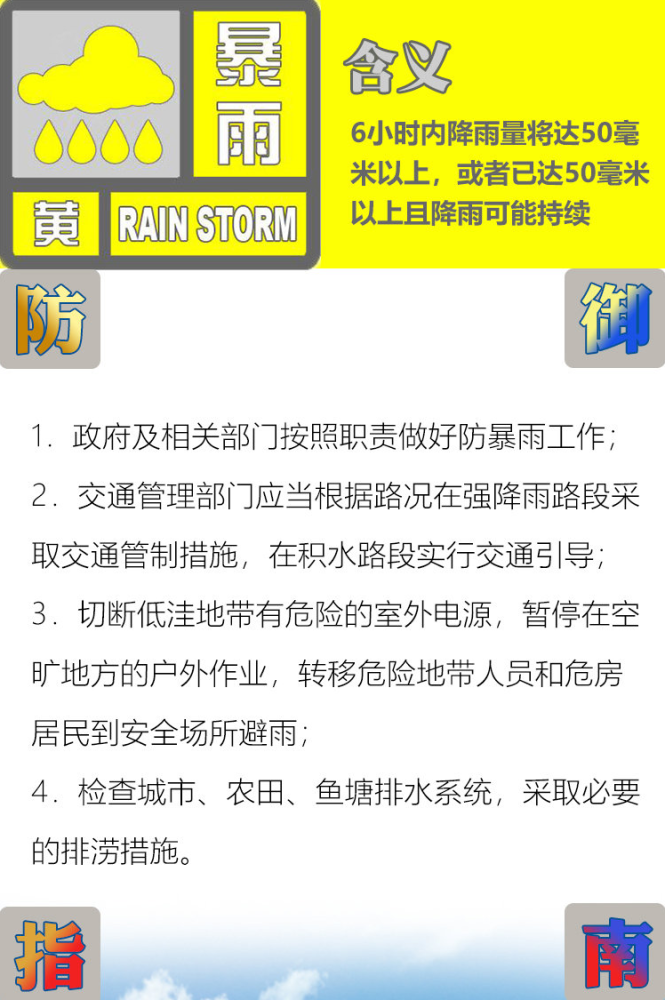 暴雨

黄 RAIN STORM

含义

6小时内降雨量将达50毫米以上，或者已达50毫米以上且降雨可能持续

防

御

1．政府及相关部门按照职责做好防暴雨工作；

2．交通管理部门应当根据路况在强降雨路段采取交通管制措施，在积水路段实行交通引导；

3．切断低洼地带有危险的室外电源，暂停在空旷地方的户外作业，转移危险地带人员和危房居民到安全场所避雨；

4．检查城市、农田、鱼塘排水系统，采取必要的排涝措施。

指

南